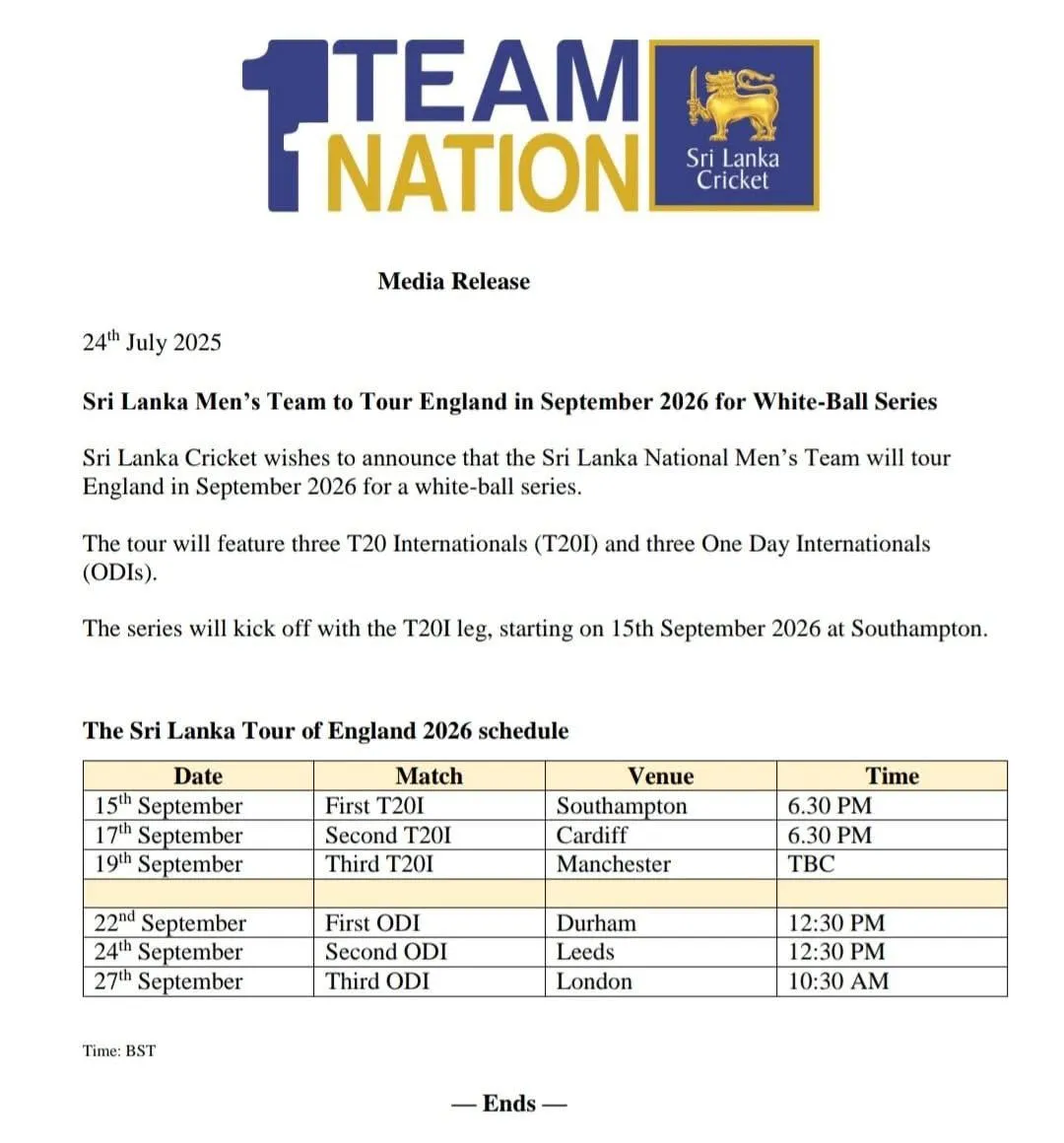 1 TEAM NATION

Sri Lanka Cricket

Media Release

24$^{th}$ July 2025

Sri Lanka Men's Team to Tour England in September 2026 for White-Ball Series

Sri Lanka Cricket wishes to announce that the Sri Lanka National Men's Team will tour England in September 2026 for a white-ball series.

The tour will feature three T20 Internationals (T20I) and three One Day Internationals (ODIs).

The series will kick off with the T20I leg, starting on 15th September 2026 at Southampton.

The Sri Lanka Tour of England 2026 schedule

| Date | Match | Venue | Time |
|---|---|---|---|
| 15$^{th}$ September | First T20I | Southampton | 6.30 PM |
| 17$^{th}$ September | Second T20I | Cardiff | 6.30 PM |
| 19$^{th}$ September | Third T20I | Manchester | TBC |
| | | | |
| 22$^{nd}$ September | First ODI | Durham | 12:30 PM |
| 24$^{th}$ September | Second ODI | Leeds | 12:30 PM |
| 27$^{th}$ September | Third ODI | London | 10:30 AM |

Time: BST

— Ends —